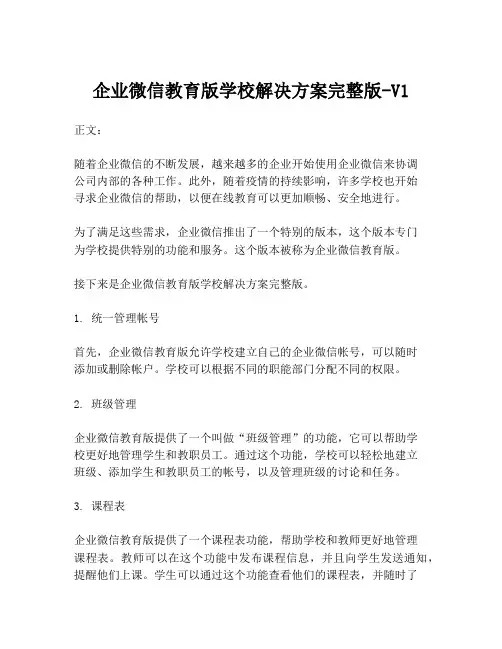 企业微信教育版学校解决方案完整版-V1

正文:

随着企业微信的不断发展，越来越多的企业开始使用企业微信来协调公司内部的各种工作。此外，随着疫情的持续影响，许多学校也开始寻求企业微信的帮助，以便在线教育可以更加顺畅、安全地进行。

为了满足这些需求，企业微信推出了一个特别的版本，这个版本专门为学校提供特别的功能和服务。这个版本被称为企业微信教育版。

接下来是企业微信教育版学校解决方案完整版。

1. 统一管理帐号

首先，企业微信教育版允许学校建立自己的企业微信帐号，可以随时添加或删除帐户。学校可以根据不同的职能部门分配不同的权限。

2. 班级管理

企业微信教育版提供了一个叫做“班级管理”的功能，它可以帮助学校更好地管理学生和教职员工。通过这个功能，学校可以轻松地建立班级、添加学生和教职员工的帐号，以及管理班级的讨论和任务。

3. 课程表

企业微信教育版提供了一个课程表功能，帮助学校和教师更好地管理课程表。教师可以在这个功能中发布课程信息，并且向学生发送通知，提醒他们上课。学生可以通过这个功能查看他们的课程表，并随时了